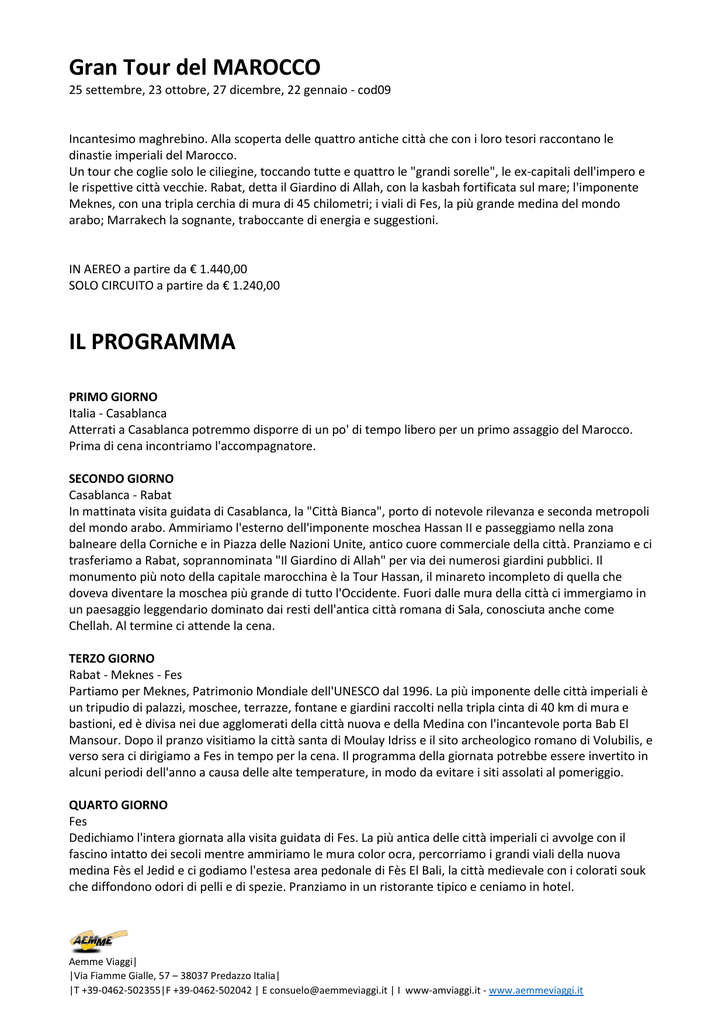 Gran Tour del MAROCCO
25 settembre, 23 ottobre, 27 dicembre, 22 gennaio - cod09

Incantesimo maghrebino. Alla scoperta delle quattro antiche città che con i loro tesori raccontano le dinastie imperiali del Marocco.
Un tour che coglie solo le ciliegine, toccando tutte e quattro le "grandi sorelle", le ex-capitali dell'impero e le rispettive città vecchie. Rabat, detta il Giardino di Allah, con la kasbah fortificata sul mare; l'imponente Meknes, con una tripla cerchia di mura di 45 chilometri; i viali di Fes, la più grande medina del mondo arabo; Marrakech la sognante, traboccante di energia e suggestioni.

IN AEREO a partire da € 1.440,00
SOLO CIRCUITO a partire da € 1.240,00

IL PROGRAMMA

PRIMO GIORNO
Italia - Casablanca
Atterrati a Casablanca potremmo disporre di un po' di tempo libero per un primo assaggio del Marocco. Prima di cena incontriamo l'accompagnatore.

SECONDO GIORNO
Casablanca - Rabat
In mattinata visita guidata di Casablanca, la "Città Bianca", porto di notevole rilevanza e seconda metropoli del mondo arabo. Ammiriamo l'esterno dell'imponente moschea Hassan II e passeggiamo nella zona balneare della Corniche e in Piazza delle Nazioni Unite, antico cuore commerciale della città. Pranziamo e ci trasferiamo a Rabat, soprannominata "Il Giardino di Allah" per via dei numerosi giardini pubblici. Il monumento più noto della capitale marocchina è la Tour Hassan, il minareto incompleto di quella che doveva diventare la moschea più grande di tutto l'Occidente. Fuori dalle mura della città ci immergiamo in un paesaggio leggendario dominato dai resti dell'antica città romana di Sala, conosciuta anche come Chellah. Al termine ci attende la cena.

TERZO GIORNO
Rabat - Meknes - Fes
Partiamo per Meknes, Patrimonio Mondiale dell'UNESCO dal 1996. La più imponente delle città imperiali è un tripudio di palazzi, moschee, terrazze, fontane e giardini raccolti nella tripla cinta di 40 km di mura e bastioni, ed è divisa nei due agglomerati della città nuova e della Medina con l'incantevole porta Bab El Mansour. Dopo il pranzo visitiamo la città santa di Moulay Idriss e il sito archeologico romano di Volubilis, e verso sera ci dirigiamo a Fes in tempo per la cena. Il programma della giornata potrebbe essere invertito in alcuni periodi dell'anno a causa delle alte temperature, in modo da evitare i siti assolati al pomeriggio.

QUARTO GIORNO
Fes
Dedichiamo l'intera giornata alla visita guidata di Fes. La più antica delle città imperiali ci avvolge con il fascino intatto dei secoli mentre ammiriamo le mura color ocra, percorriamo i grandi viali della nuova medina Fès el Jedid e ci godiamo l'estesa area pedonale di Fès El Bali, la città medievale con i colorati souk che diffondono odori di pelli e di spezie. Pranziamo in un ristorante tipico e ceniamo in hotel.

AEMME
Aemme Viaggi|
|Via Fiamme Gialle, 57 – 38037 Predazzo Italia|
|T +39-0462-502355|F +39-0462-502042 | E consuelo@aemmeviaggi.it | I www-amviaggi.it - www.aemmeviaggi.it